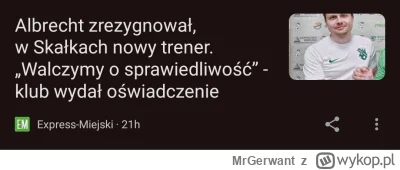 Albrecht zrezygnował, w Skałkach nowy trener. „Walczymy o sprawiedliwość” - klub wydał oświadczenie

EM Express-Miejski · 21h

MrGerwant z wykop.pl